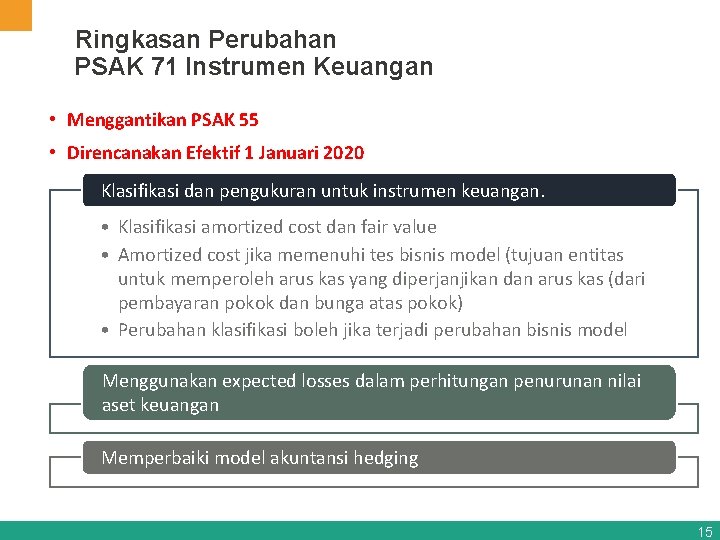 Ringkasan Perubahan
PSAK 71 Instrumen Keuangan

• Menggantikan PSAK 55
• Direncanakan Efektif 1 Januari 2020

Klasifikasi dan pengukuran untuk instrumen keuangan.

• Klasifikasi amortized cost dan fair value
• Amortized cost jika memenuhi tes bisnis model (tujuan entitas untuk memperoleh arus kas yang diperjanjikan dan arus kas (dari pembayaran pokok dan bunga atas pokok)
• Perubahan klasifikasi boleh jika terjadi perubahan bisnis model

Menggunakan expected losses dalam perhitungan penurunan nilai aset keuangan

Memperbaiki model akuntansi hedging

15